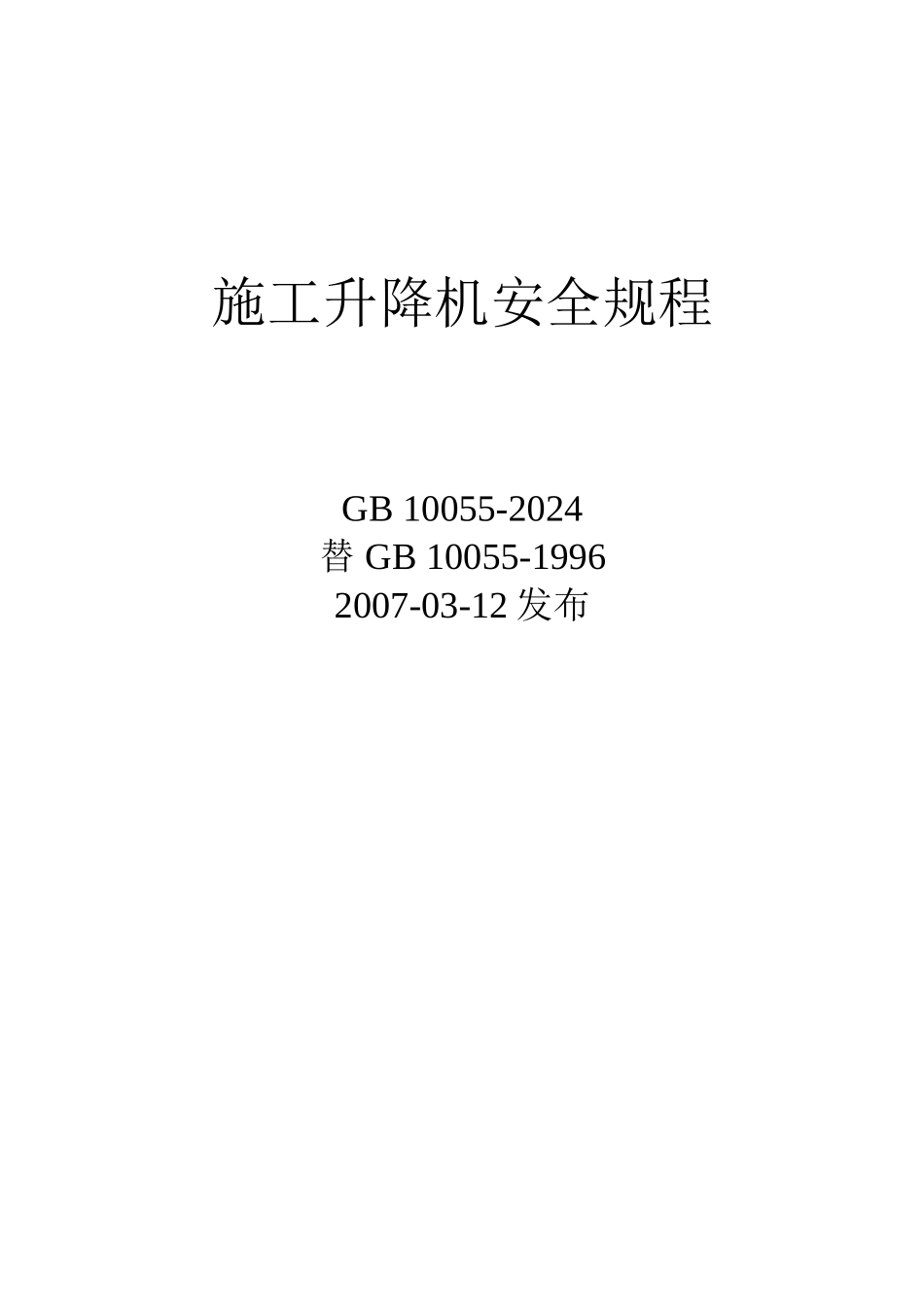 施工升降机安全规程

GB 10055-2024
替 GB 10055-1996
2007-03-12 发布